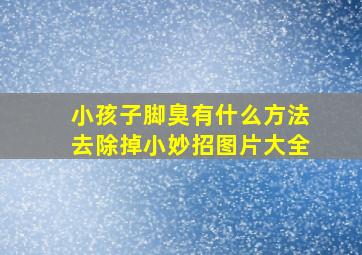 小孩子脚臭有什么方法去除掉小妙招图片大全